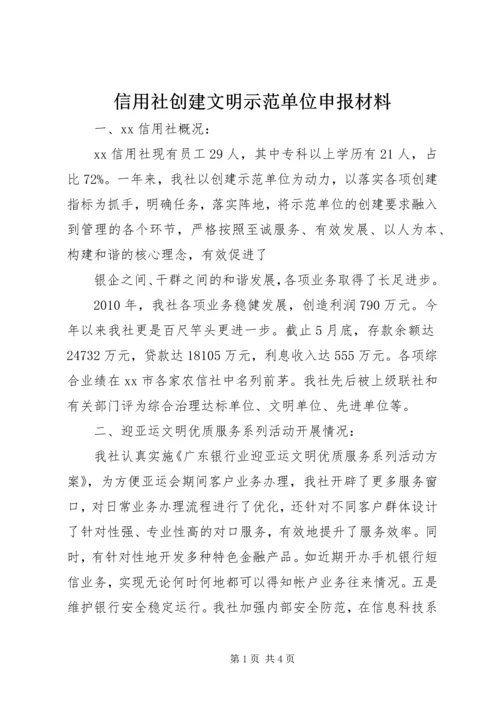 信用社创建文明示范单位申报材料

一、xx 信用社概况：

xx 信用社现有员工 29 人，其中专科以上学历有 21 人，占比 72%。一年来，我社以创建示范单位为动力，以落实各项创建指标为抓手，明确任务，落实阵地，将示范单位的创建要求融入到管理的各个环节，严格按照至诚服务、有效发展、以人为本、构建和谐的核心理念，有效促进了

银企之间、干群之间的和谐发展，各项业务取得了长足进步。

2010 年，我社各项业务稳健发展，创造利润 790 万元。今年以来我社更是百尺竿头更进一步。截止 5 月底，存款余额达 24732 万元，贷款达 18105 万元，利息收入达 555 万元。各项综合业绩在 xx 市各家农信社中名列前茅。我社先后被上级联社和有关部门评为综合治理达标单位、文明单位、先进单位等。

二、迎亚运文明优质服务系列活动开展情况：

我社认真实施《广东银行业迎亚运文明优质服务系列活动方案》，为方便亚运会期间客户业务办理，我社开辟了更多服务窗口，对日常业务办理流程进行了优化，还针对不同客户群体设计了针对性强、专业性高的对口服务，有效地提升了服务效率。同时，有针对性地开发多种特色金融产品。如近期开办手机银行短信业务，实现无论何时何地都可以得知帐户业务往来情况。五是维护银行安全稳定运行。我社加强内部安全防范，在信息科技系

第 1 页 共 4 页